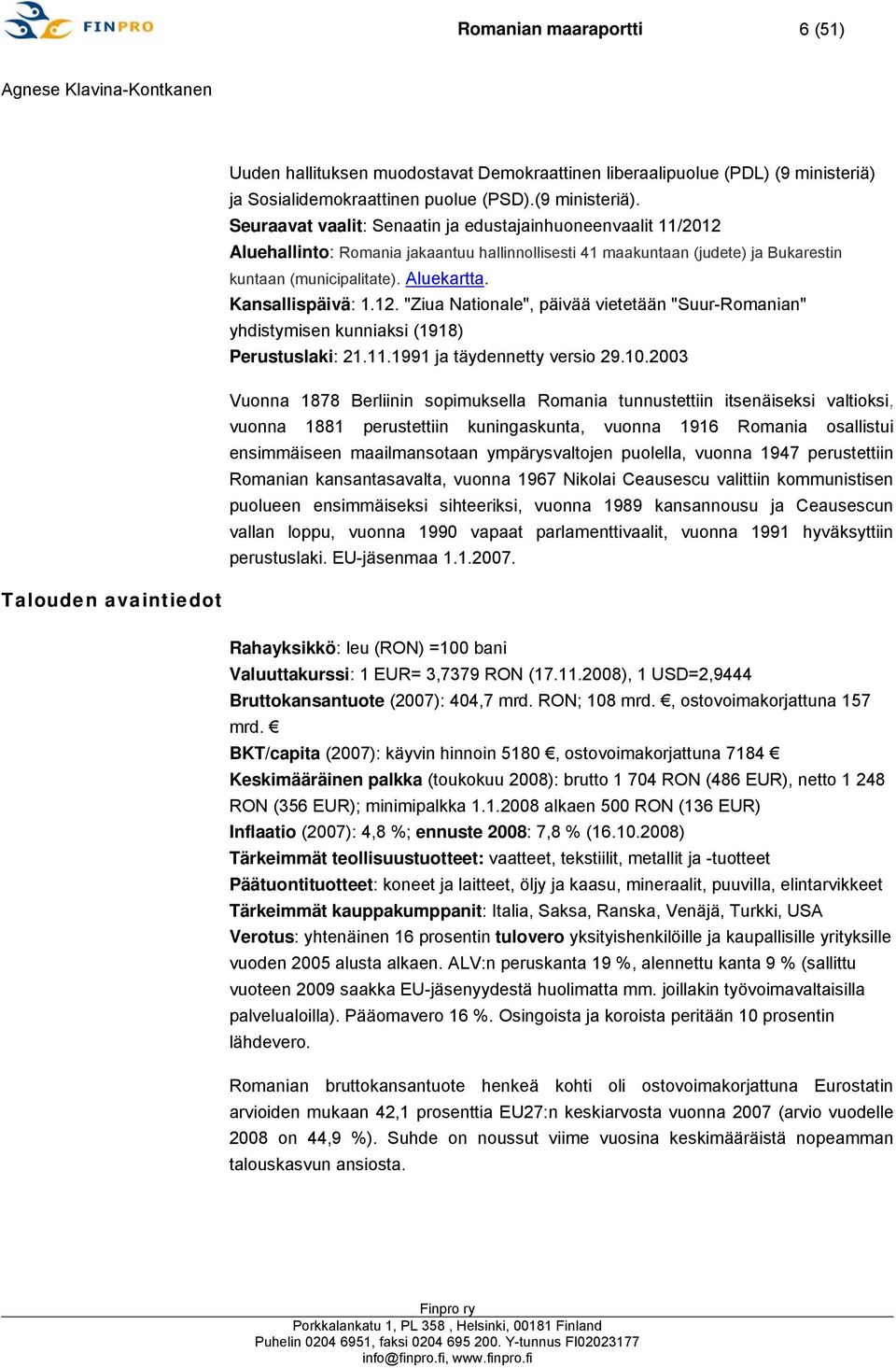 FINPRO

Romanian maaraportti 6 (51)

Agnese Klavina-Kontkanen

Uuden hallituksen muodostavat Demokraattinen liberaalipuolue (PDL) (9 ministeriä) ja Sosialidemokraattinen puolue (PSD).(9 ministeriä).
Seuraavat vaalit: Senaatin ja edustajainhuoneenvaalit 11/2012
Aluehallinto: Romania jakaantuu hallinnollisesti 41 maakuntaan (judete) ja Bukarestin kuntaan (municipalitate). Aluekartta.
Kansallispäivä: 1.12. "Ziua Nationale", päivää vietetään "Suur-Romanian" yhdistymisen kunniaksi (1918)
Perustuslaki: 21.11.1991 ja täydennetty versio 29.10.2003

Vuonna 1878 Berliinin sopimuksella Romania tunnustettiin itsenäiseksi valtioksi, vuonna 1881 perustettiin kuningaskunta, vuonna 1916 Romania osallistui ensimmäiseen maailmansotaan ympärysvaltojen puolella, vuonna 1947 perustettiin Romanian kansantasavalta, vuonna 1967 Nikolai Ceausescu valittiin kommunistisen puolueen ensimmäiseksi sihteeriksi, vuonna 1989 kansannousu ja Ceausescun vallan loppu, vuonna 1990 vapaat parlamenttivaalit, vuonna 1991 hyväksyttiin perustuslaki. EU-jäsenmaa 1.1.2007.

Talouden avaintiedot

Rahayksikkö: leu (RON) =100 bani
Valuuttakurssi: 1 EUR= 3,7379 RON (17.11.2008), 1 USD=2,9444
Bruttokansantuote (2007): 404,7 mrd. RON; 108 mrd. €, ostovoimakorjattuna 157 mrd. €
BKT/capita (2007): käyvin hinnoin 5180 €, ostovoimakorjattuna 7184 €
Keskimääräinen palkka (toukokuu 2008): brutto 1 704 RON (486 EUR), netto 1 248 RON (356 EUR); minimipalkka 1.1.2008 alkaen 500 RON (136 EUR)
Inflaatio (2007): 4,8 %; ennuste 2008: 7,8 % (16.10.2008)
Tärkeimmät teollisuustuotteet: vaatteet, tekstiilit, metallit ja -tuotteet
Päätuontituotteet: koneet ja laitteet, öljy ja kaasu, mineraalit, puuvilla, elintarvikkeet
Tärkeimmät kauppakumppanit: Italia, Saksa, Ranska, Venäjä, Turkki, USA
Verotus: yhtenäinen 16 prosentin tulovero yksityishenkilöille ja kaupallisille yrityksille vuoden 2005 alusta alkaen. ALV:n peruskanta 19 %, alennettu kanta 9 % (sallittu vuoteen 2009 saakka EU-jäsenyydestä huolimatta mm. joillakin työvoimavaltaisilla palvelualoilla). Pääomavero 16 %. Osingoista ja koroista peritään 10 prosentin lähdevero.

Romanian bruttokansantuote henkeä kohti oli ostovoimakorjattuna Eurostatin arvioiden mukaan 42,1 prosenttia EU27:n keskiarvosta vuonna 2007 (arvio vuodelle 2008 on 44,9 %). Suhde on noussut viime vuosina keskimääräistä nopeamman talouskasvun ansiosta.

Finpro ry
Porkkalankatu 1, PL 358 , Helsinki, 00181 Finland
Puhelin 0204 6951, faksi 0204 695 200. Y-tunnus FI02023177
info@finpro.fi, www.finpro.fi